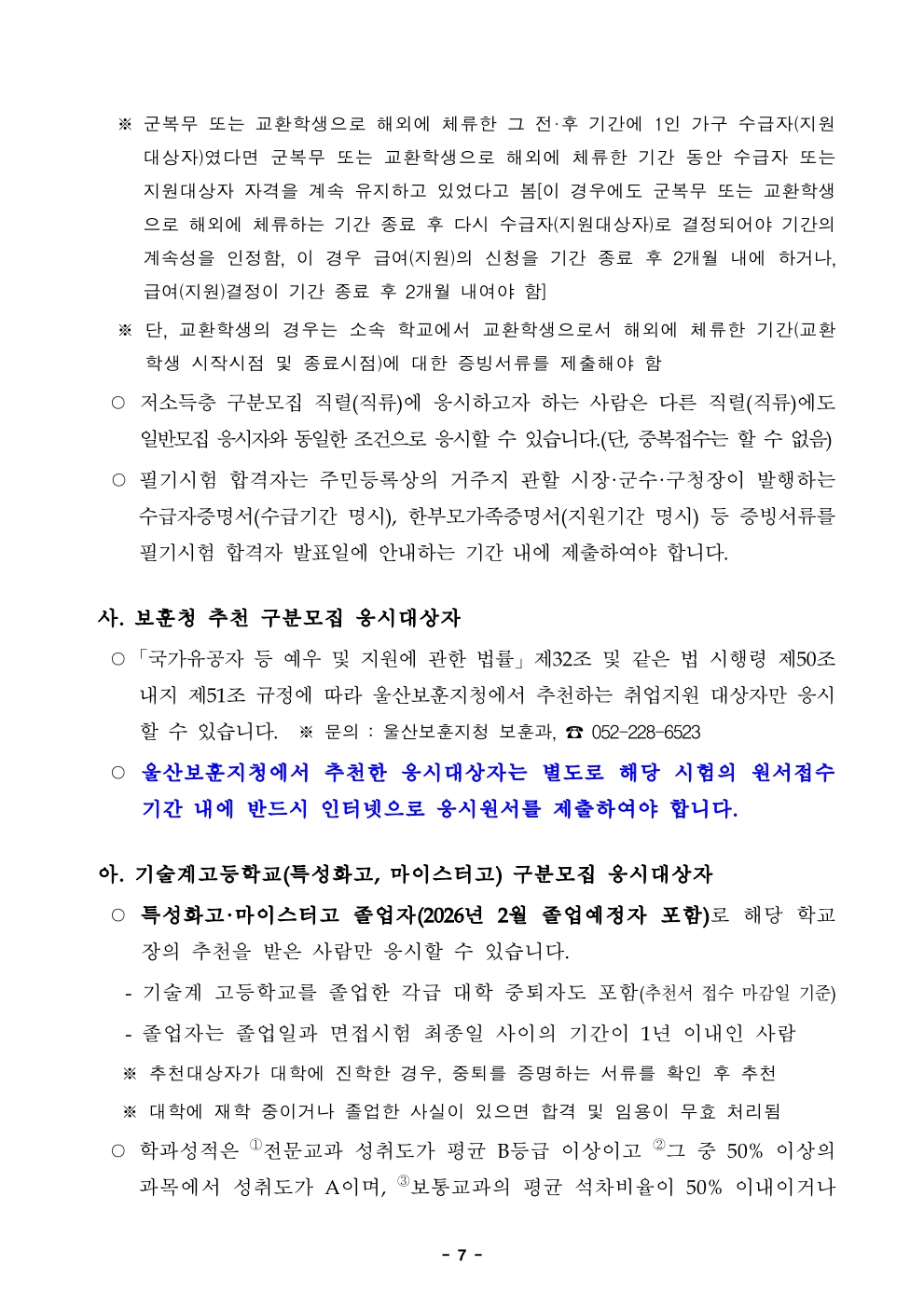 ※ 군복무 또는 교환학생으로 해외에 체류한 그 전·후 기간에 1인 가구 수급자(지원대상자)였다면 군복무 또는 교환학생으로 해외에 체류한 기간 동안 수급자 또는 지원대상자 자격을 계속 유지하고 있었다고 봄[이 경우에도 군복무 또는 교환학생으로 해외에 체류하는 기간 종료 후 다시 수급자(지원대상자)로 결정되어야 기간의 계속성을 인정함, 이 경우 급여(지원)의 신청을 기간 종료 후 2개월 내에 하거나, 급여(지원)결정이 기간 종료 후 2개월 내여야 함]

※ 단, 교환학생의 경우는 소속 학교에서 교환학생으로서 해외에 체류한 기간(교환학생 시작시점 및 종료시점)에 대한 증빙서류를 제출해야 함

○ 저소득층 구분모집 직렬(직류)에 응시하고자 하는 사람은 다른 직렬(직류)에도 일반모집 응시자와 동일한 조건으로 응시할 수 있습니다.(단, 중복접수는 할 수 없음)

○ 필기시험 합격자는 주민등록상의 거주지 관할 시장·군수·구청장이 발행하는 수급자증명서(수급기간 명시), 한부모가족증명서(지원기간 명시) 등 증빙서류를 필기시험 합격자 발표일에 안내하는 기간 내에 제출하여야 합니다.

사. 보훈청 추천 구분모집 응시대상자

○「국가유공자 등 예우 및 지원에 관한 법률」제32조 및 같은 법 시행령 제50조 내지 제51조 규정에 따라 울산보훈지청에서 추천하는 취업지원 대상자만 응시할 수 있습니다. ※ 문의 : 울산보훈지청 보훈과, ☎ 052-228-6523

○ 울산보훈지청에서 추천한 응시대상자는 별도로 해당 시험의 원서접수 기간 내에 반드시 인터넷으로 응시원서를 제출하여야 합니다.

아. 기술계고등학교(특성화고, 마이스터고) 구분모집 응시대상자

○ 특성화고·마이스터고 졸업자(2026년 2월 졸업예정자 포함)로 해당 학교장의 추천을 받은 사람만 응시할 수 있습니다.

- 기술계 고등학교를 졸업한 각급 대학 중퇴자도 포함(추천서 접수 마감일 기준)

- 졸업자는 졸업일과 면접시험 최종일 사이의 기간이 1년 이내인 사람

※ 추천대상자가 대학에 진학한 경우, 중퇴를 증명하는 서류를 확인 후 추천

※ 대학에 재학 중이거나 졸업한 사실이 있으면 합격 및 임용이 무효 처리됨

○ 학과성적은 ①전문교과 성취도가 평균 B등급 이상이고 ②그 중 50% 이상의 과목에서 성취도가 A이며, ③보통교과의 평균 석차비율이 50% 이내이거나

- 7 -